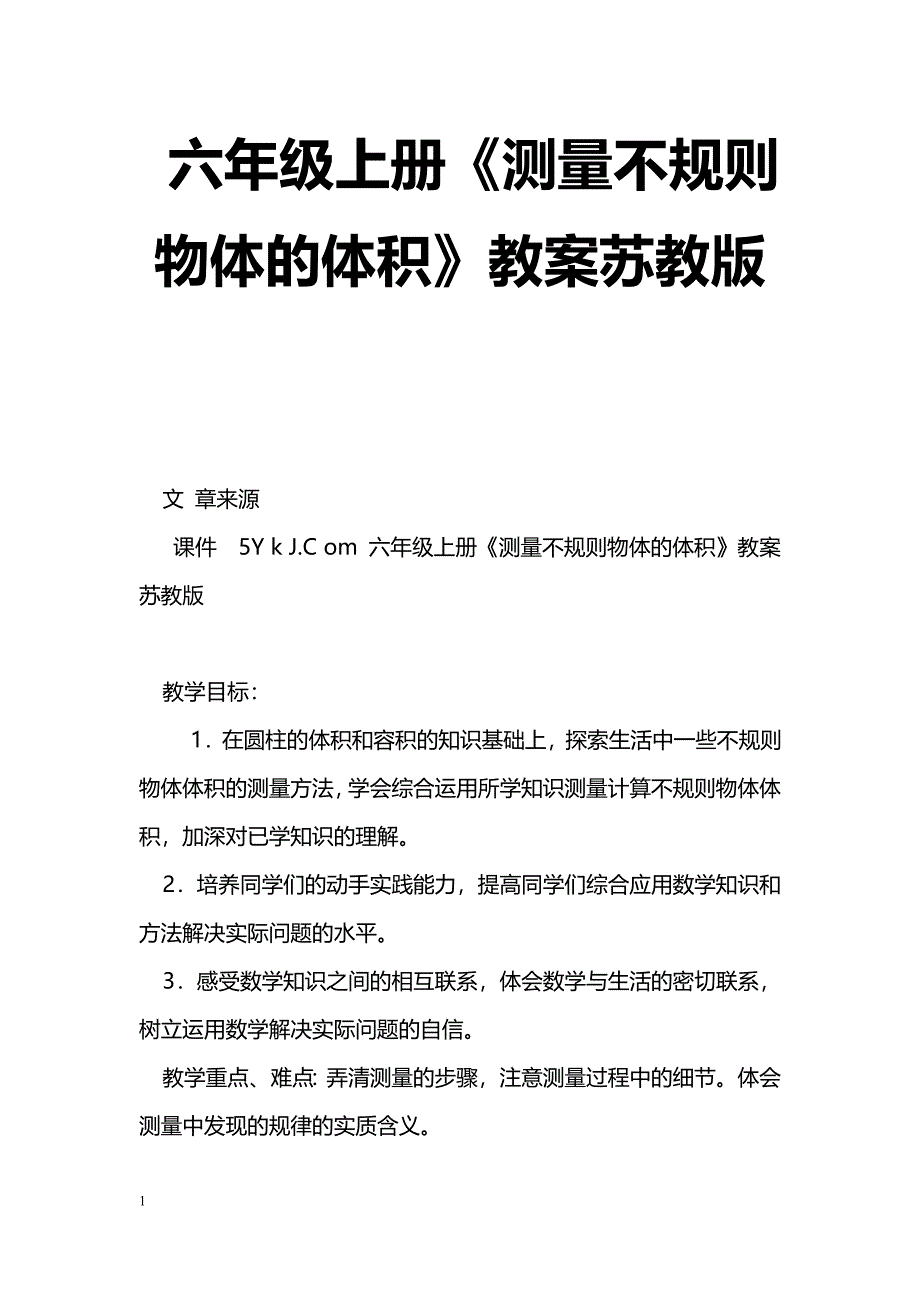 六年级上册《测量不规则物体的体积》教案苏教版

文 章来源

课件 5Y k J.C om 六年级上册《测量不规则物体的体积》教案苏教版

教学目标：

1．在圆柱的体积和容积的知识基础上，探索生活中一些不规则物体体积的测量方法，学会综合运用所学知识测量计算不规则物体体积，加深对已学知识的理解。

2．培养同学们的动手实践能力，提高同学们综合应用数学知识和方法解决实际问题的水平。

3．感受数学知识之间的相互联系，体会数学与生活的密切联系，树立运用数学解决实际问题的自信。

教学重点、难点: 弄清测量的步骤，注意测量过程中的细节。体会测量中发现的规律的实质含义。

1